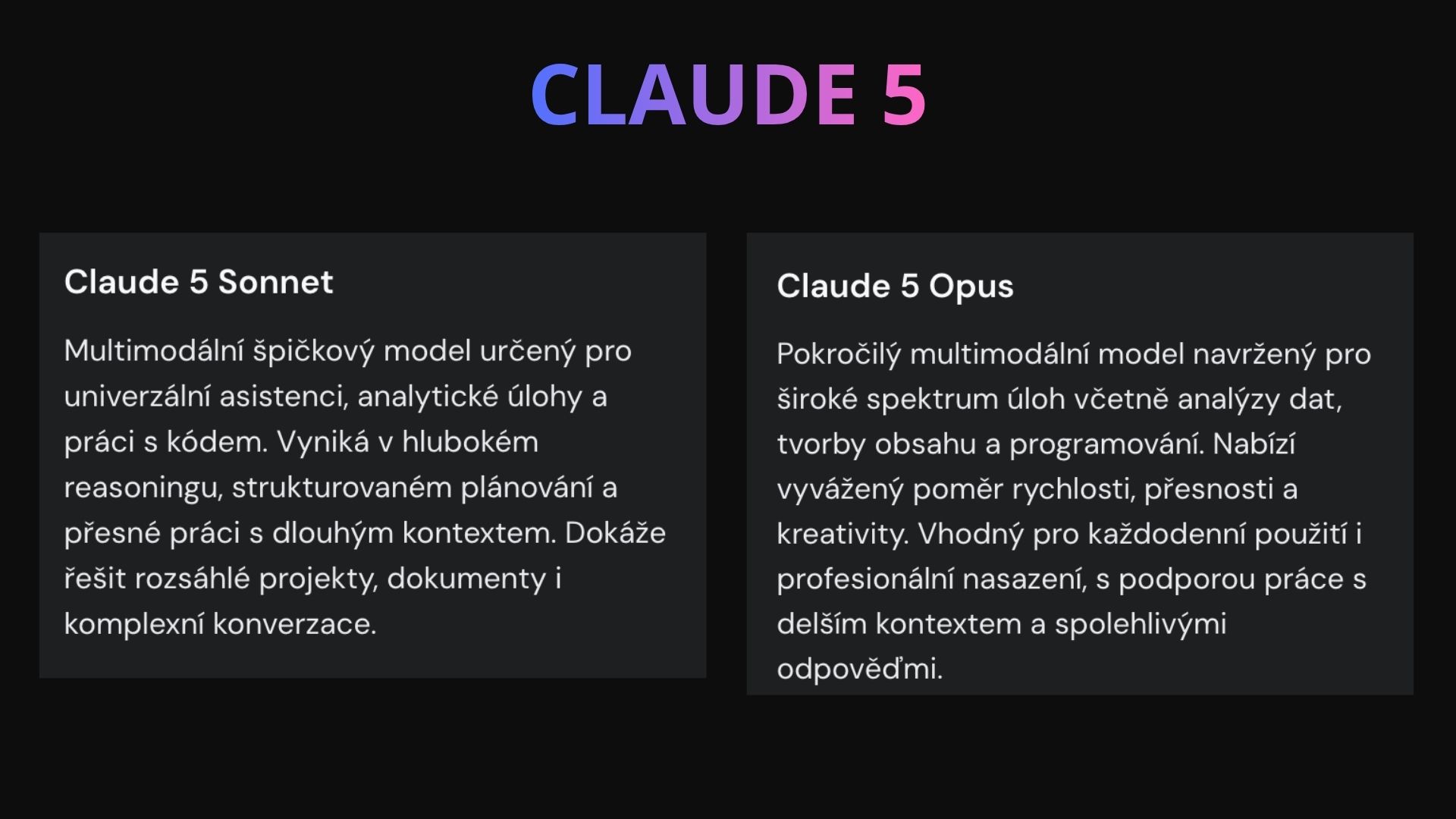 CLAUDE 5

Claude 5 Sonnet

Multimodální špičkový model určený pro univerzální asistenci, analytické úlohy a práci s kódem. Vyniká v hlubokém reasoningu, strukturovaném plánování a přesné práci s dlouhým kontextem. Dokáže řešit rozsáhlé projekty, dokumenty i komplexní konverzace.

Claude 5 Opus

Pokročilý multimodální model navržený pro široké spektrum úloh včetně analýzy dat, tvorby obsahu a programování. Nabízí vyvážený poměr rychlosti, přesnosti a kreativity. Vhodný pro každodenní použití i profesionální nasazení, s podporou práce s delším kontextem a spolehlivými odpověďmi.